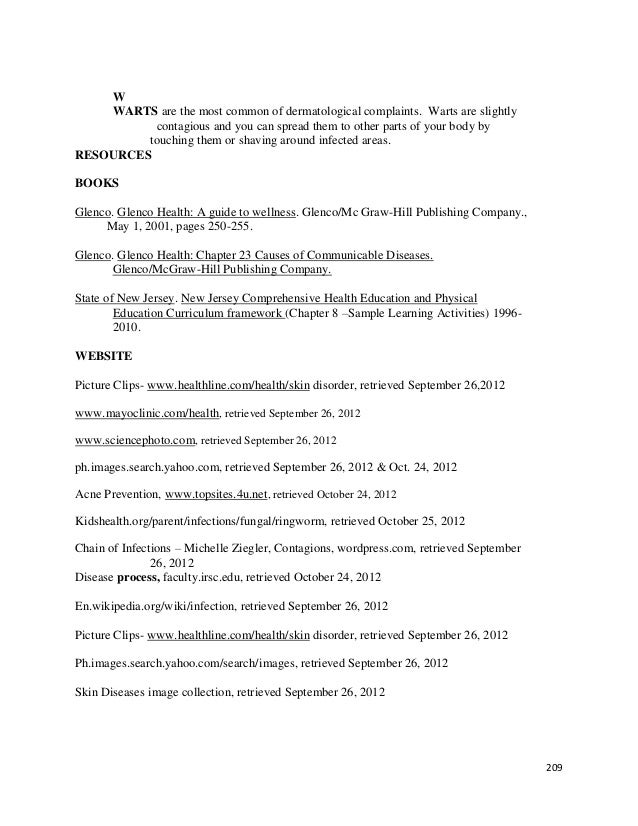 W

WARTS are the most common of dermatological complaints. Warts are slightly contagious and you can spread them to other parts of your body by touching them or shaving around infected areas.

RESOURCES

BOOKS

Glenco. Glenco Health: A guide to wellness. Glenco/Mc Graw-Hill Publishing Company., May 1, 2001, pages 250-255.

Glenco. Glenco Health: Chapter 23 Causes of Communicable Diseases. Glenco/McGraw-Hill Publishing Company.

State of New Jersey. New Jersey Comprehensive Health Education and Physical Education Curriculum framework (Chapter 8 –Sample Learning Activities) 1996-2010.

WEBSITE

Picture Clips- www.healthline.com/health/skin disorder, retrieved September 26,2012

www.mayoclinic.com/health, retrieved September 26, 2012

www.sciencephoto.com, retrieved September 26, 2012

ph.images.search.yahoo.com, retrieved September 26, 2012 & Oct. 24, 2012

Acne Prevention, www.topsites.4u.net, retrieved October 24, 2012

Kidshealth.org/parent/infections/fungal/ringworm, retrieved October 25, 2012

Chain of Infections – Michelle Ziegler, Contagions, wordpress.com, retrieved September 26, 2012

Disease process, faculty.irsc.edu, retrieved October 24, 2012

En.wikipedia.org/wiki/infection, retrieved September 26, 2012

Picture Clips- www.healthline.com/health/skin disorder, retrieved September 26, 2012

Ph.images.search.yahoo.com/search/images, retrieved September 26, 2012

Skin Diseases image collection, retrieved September 26, 2012

209